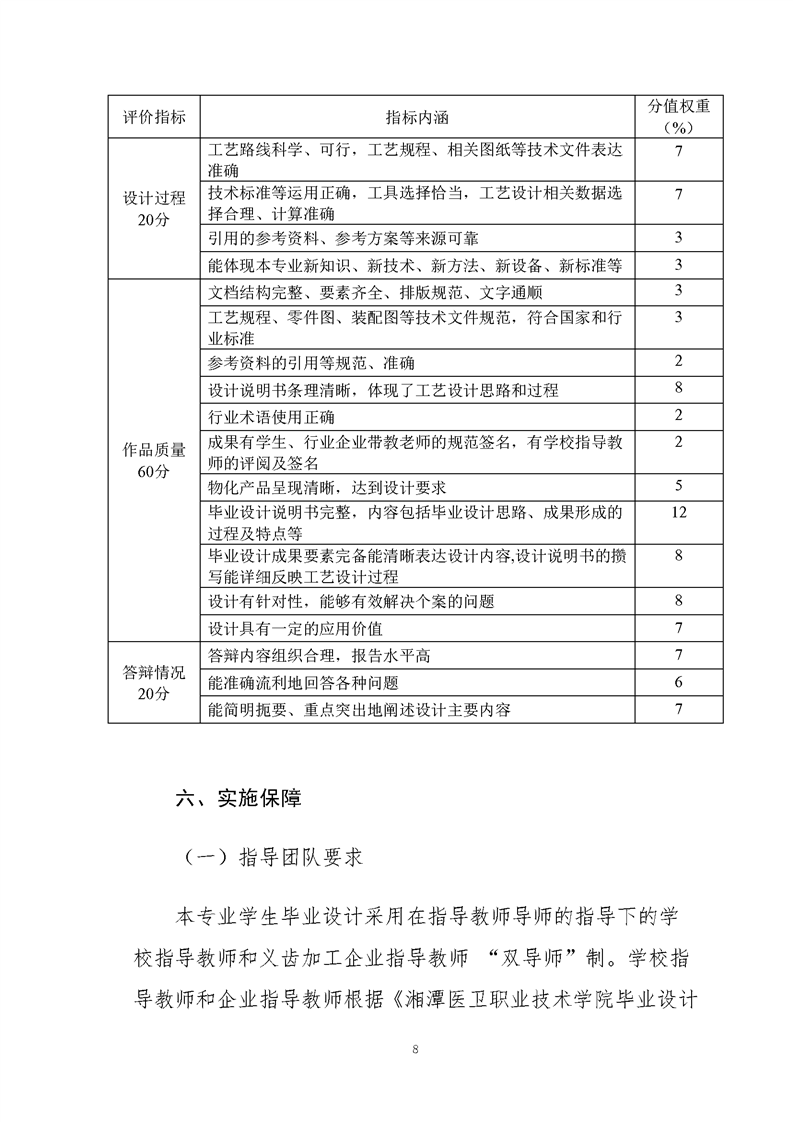 | 评价指标 | 指标内涵 | 分值权重（%） |
|---|---|---|
| 设计过程 20分 | 工艺路线科学、可行，工艺规程、相关图纸等技术文件表达准确 | 7 |
| | 技术标准等运用正确，工具选择恰当，工艺设计相关数据选择合理、计算准确 | 7 |
| | 引用的参考资料、参考方案等来源可靠 | 3 |
| | 能体现本专业新知识、新技术、新方法、新设备、新标准等 | 3 |
| 作品质量 60分 | 文档结构完整、要素齐全、排版规范、文字通顺 | 3 |
| | 工艺规程、零件图、装配图等技术文件规范，符合国家和行业标准 | 3 |
| | 参考资料的引用等规范、准确 | 2 |
| | 设计说明书条理清晰，体现了工艺设计思路和过程 | 8 |
| | 行业术语使用正确 | 2 |
| | 成果有学生、行业企业带教老师的规范签名，有学校指导教师的评阅及签名 | 2 |
| | 物化产品呈现清晰，达到设计要求 | 5 |
| | 毕业设计说明书完整，内容包括毕业设计思路、成果形成的过程及特点等 | 12 |
| | 毕业设计成果要素完备能清晰表达设计内容,设计说明书的撰写能详细反映工艺设计过程 | 8 |
| | 设计有针对性，能够有效解决个案的问题 | 8 |
| | 设计具有一定的应用价值 | 7 |
| 答辩情况 20分 | 答辩内容组织合理，报告水平高 | 7 |
| | 能准确流利地回答各种问题 | 6 |
| | 能简明扼要、重点突出地阐述设计主要内容 | 7 |

六、实施保障

（一）指导团队要求

本专业学生毕业设计采用在指导教师导师的指导下的学校指导教师和义齿加工企业指导教师 “双导师”制。学校指导教师和企业指导教师根据《湘潭医卫职业技术学院毕业设计

8